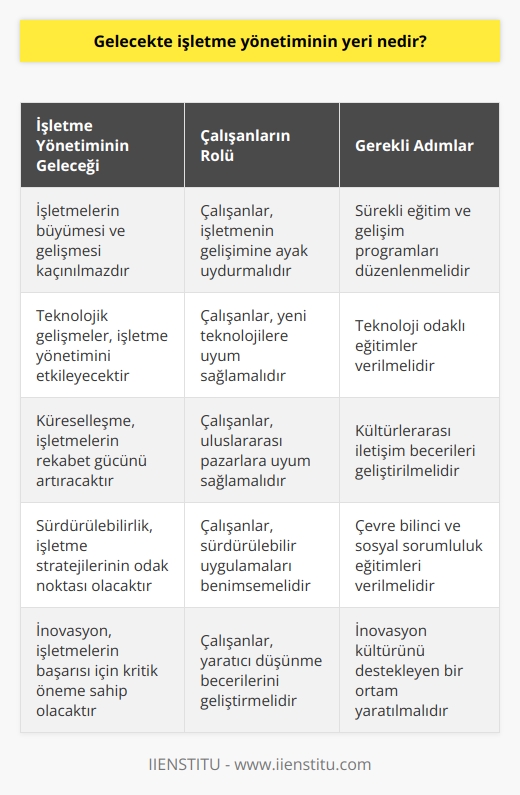 Gelecekte işletme yönetiminin yeri nedir?

| İşletme Yönetiminin Geleceği | Çalışanların Rolü | Gerekli Adımlar |
|---|---|---|
| İşletmelerin büyümesi ve gelişmesi kaçınılmazdır | Çalışanlar, işletmenin gelişimine ayak uydurmalıdır | Sürekli eğitim ve gelişim programları düzenlenmelidir |
| Teknolojik gelişmeler, işletme yönetimini etkileyecektir | Çalışanlar, yeni teknolojilere uyum sağlamalıdır | Teknoloji odaklı eğitimler verilmelidir |
| Küreselleşme, işletmelerin rekabet gücünü artıracaktır | Çalışanlar, uluslararası pazarlara uyum sağlamalıdır | Kültürlerarası iletişim becerileri geliştirilmelidir |
| Sürdürülebilirlik, işletme stratejilerinin odak noktası olacaktır | Çalışanlar, sürdürülebilir uygulamaları benimsemelidir | Çevre bilinci ve sosyal sorumluluk eğitimleri verilmelidir |
| İnovasyon, işletmelerin başarısı için kritik öneme sahip olacaktır | Çalışanlar, yaratıcı düşünme becerilerini geliştirmelidir | İnovasyon kültürünü destekleyen bir ortam yaratılmalıdır |

IIENSTITU - www.iienstitu.com